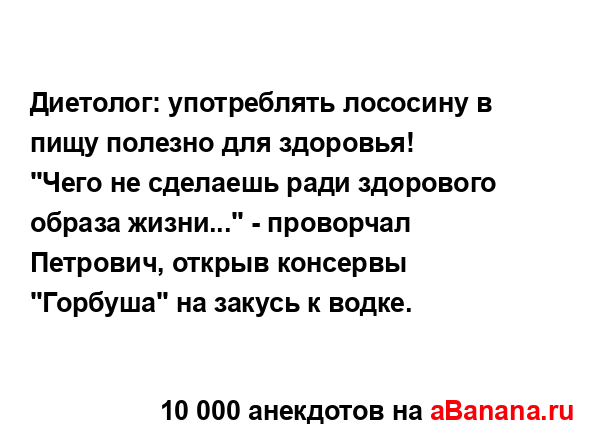 Диетолог: употреблять лососину в пищу полезно для здоровья!
"Чего не сделаешь ради здорового образа жизни..." - проворчал Петрович, открыв консервы "Горбуша" на закусь к водке.

10 000 анекдотов на aBanana.ru